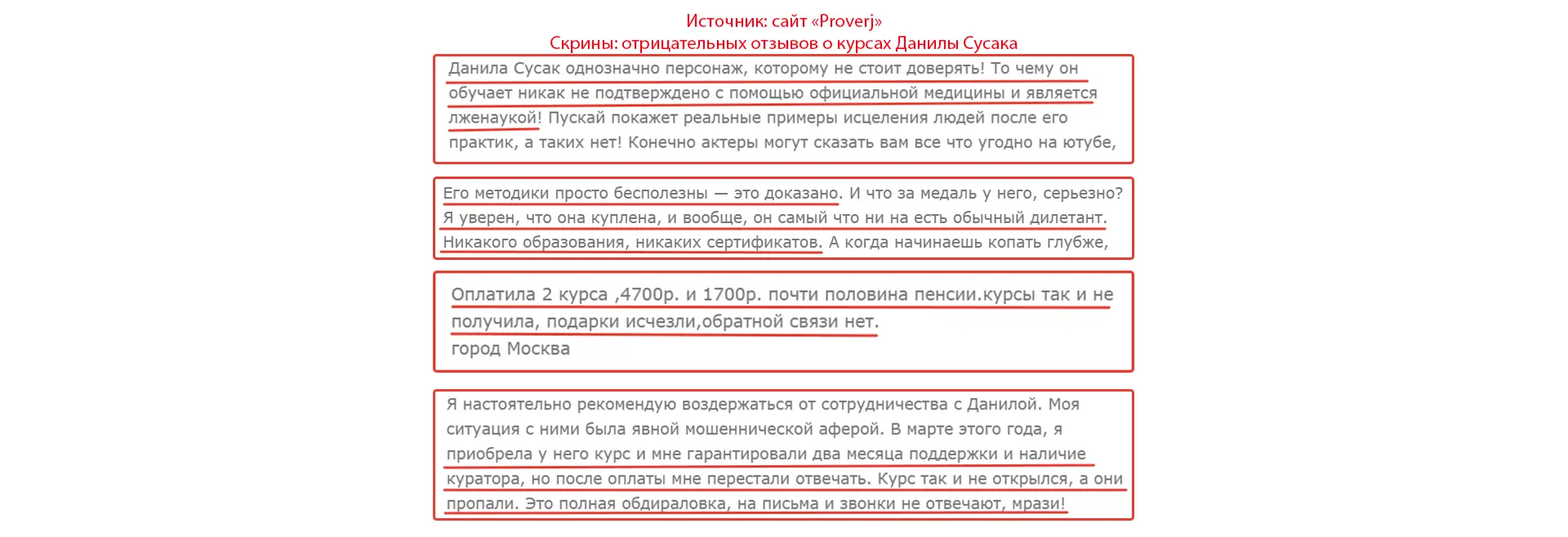 Источник: сайт «Proverj»
Скрины: отрицательных отзывов о курсах Данилы Сусака

Данила Сусак однозначно персонаж, которому не стоит доверять! То чему он обучает никак не подтверждено с помощью официальной медицины и является лженаукой! Пускай покажет реальные примеры исцеления людей после его практик, а таких нет! Конечно актеры могут сказать вам все что угодно на ютубе,

Его методики просто бесполезны — это доказано. И что за медаль у него, серьезно? Я уверен, что она куплена, и вообще, он самый что ни на есть обычный дилетант. Никакого образования, никаких сертификатов. А когда начинаешь копать глубже,

Оплатила 2 курса ,4700р. и 1700р. почти половина пенсии.курсы так и не получила, подарки исчезли,обратной связи нет.
город Москва

Я настоятельно рекомендую воздержаться от сотрудничества с Данилой. Моя ситуация с ними была явной мошеннической аферой. В марте этого года, я приобрела у него курс и мне гарантировали два месяца поддержки и наличие куратора, но после оплаты мне перестали отвечать. Курс так и не открылся, а они пропали. Это полная обдираловка, на письма и звонки не отвечают, мрази!